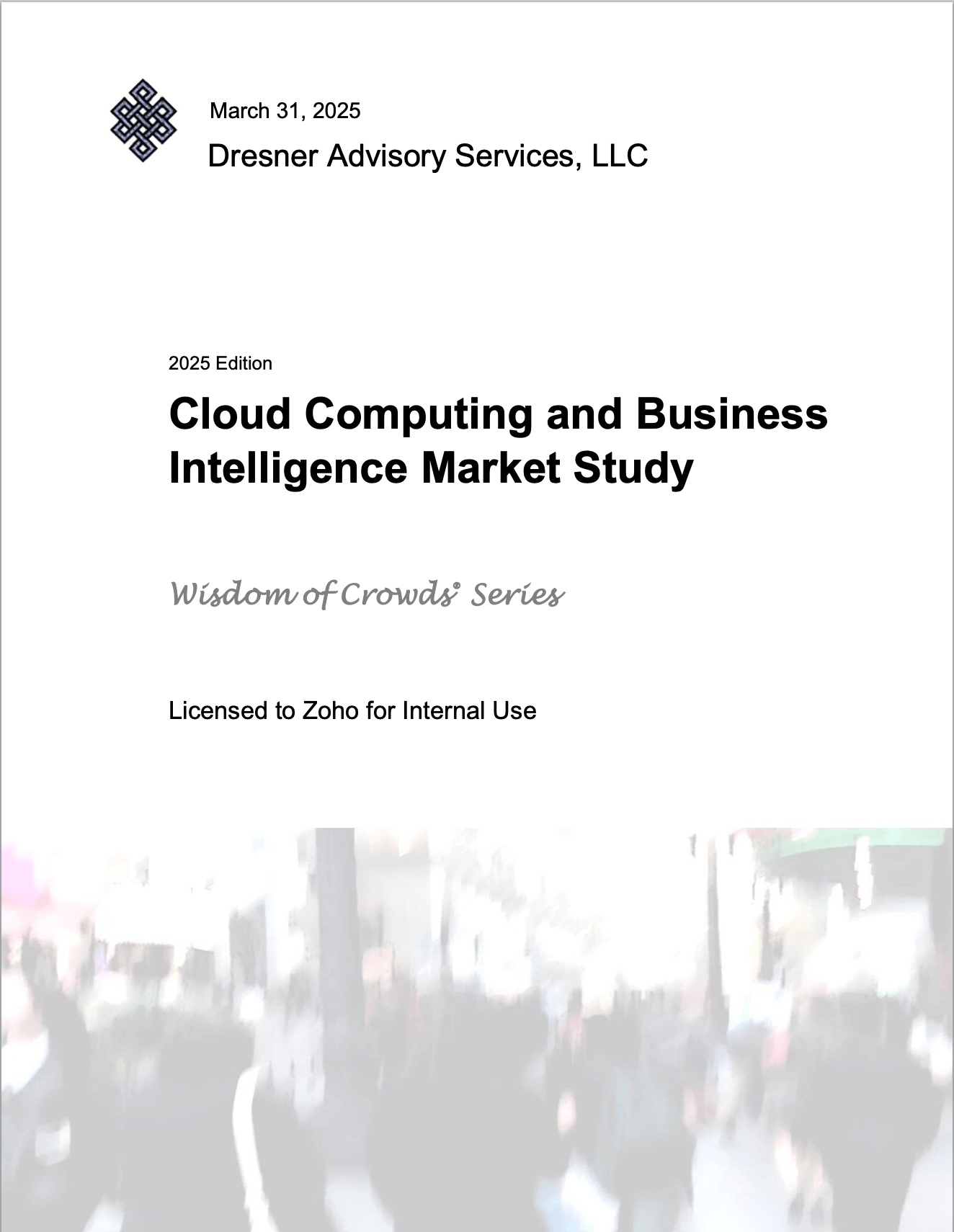 March 31, 2025

Dresner Advisory Services, LLC

2025 Edition

Cloud Computing and Business Intelligence Market Study

Wisdom of Crowds® Series

Licensed to Zoho for Internal Use